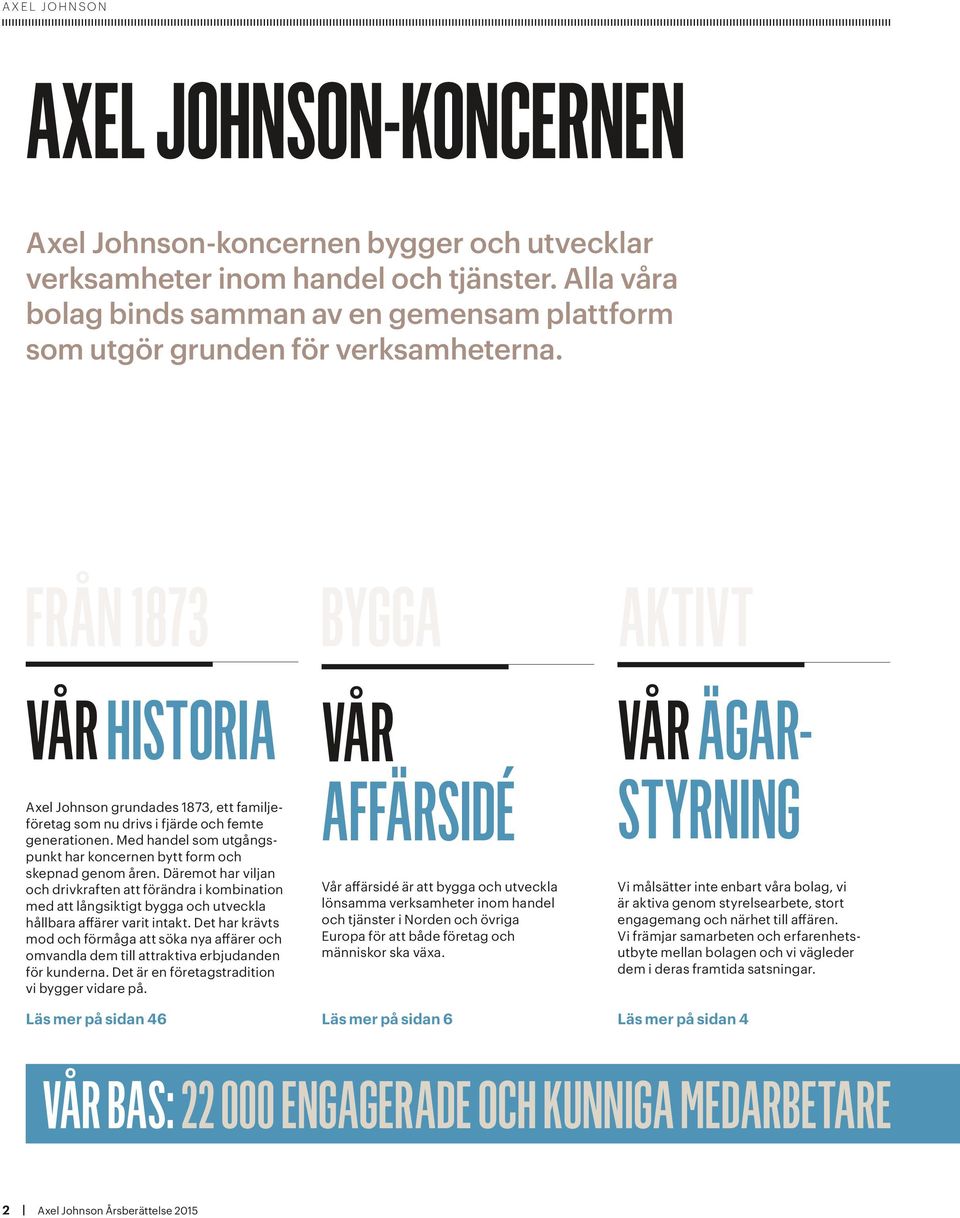 AXEL JOHNSON

AXEL JOHNSON-KONCERNEN

Axel Johnson-koncernen bygger och utvecklar verksamheter inom handel och tjänster. Alla våra bolag binds samman av en gemensam plattform som utgör grunden för verksamheterna.

FRÅN 1873

VÅR HISTORIA

Axel Johnson grundades 1873, ett familjeföretag som nu drivs i fjärde och femte generationen. Med handel som utgångspunkt har koncernen bytt form och skepnad genom åren. Däremot har viljan och drivkraften att förändra i kombination med att långsiktigt bygga och utveckla hållbara affärer varit intakt. Det har krävts mod och förmåga att söka nya affärer och omvandla dem till attraktiva erbjudanden för kunderna. Det är en företagstradition vi bygger vidare på.

Läs mer på sidan 46

BYGGA

VÅR AFFÄRSIDÉ

Vår affärsidé är att bygga och utveckla lönsamma verksamheter inom handel och tjänster i Norden och övriga Europa för att både företag och människor ska växa.

Läs mer på sidan 6

AKTIVT

VÅR ÄGARSTYRNING

Vi målsätter inte enbart våra bolag, vi är aktiva genom styrelsearbete, stort engagemang och närhet till affären. Vi främjar samarbeten och erfarenhetsutbyte mellan bolagen och vi vägleder dem i deras framtida satsningar.

Läs mer på sidan 4

VÅR BAS: 22 000 ENGAGERADE OCH KUNNIGA MEDARBETARE

2 | Axel Johnson Årsberättelse 2015